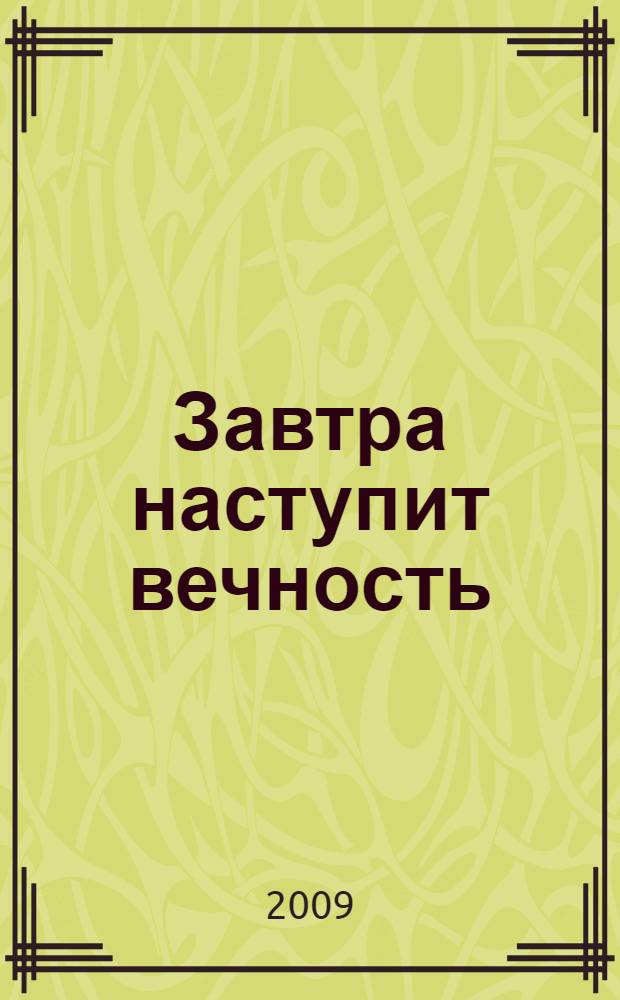 Завтра наступит вечность

2009